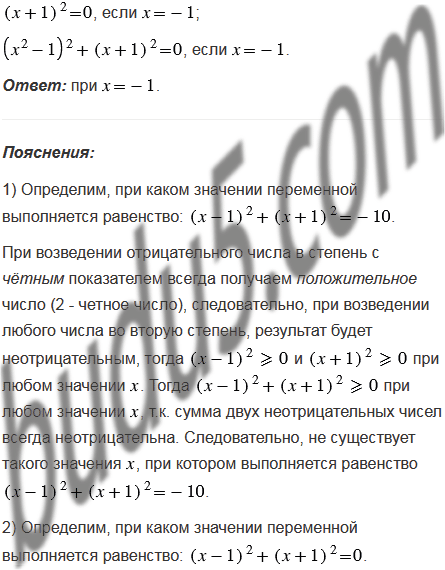 $(x+1)^2=0$, если $x=-1$;

$(x^2-1)^2+(x+1)^2=0$, если $x=-1$.

Ответ: при $x=-1$.

Пояснения:

1) Определим, при каком значении переменной выполняется равенство: $(x-1)^2+(x+1)^2=-10$.

При возведении отрицательного числа в степень с чётным показателем всегда получаем положительное число (2 - четное число), следовательно, при возведении любого числа во вторую степень, результат будет неотрицательным, тогда $(x-1)^2 \geqslant 0$ и $(x+1)^2 \geqslant 0$ при любом значении $x$. Тогда $(x-1)^2+(x+1)^2 \geqslant 0$ при любом значении $x$, т.к. сумма двух неотрицательных чисел всегда неотрицательна. Следовательно, не существует такого значения $x$, при котором выполняется равенство $(x-1)^2+(x+1)^2=-10$.

2) Определим, при каком значении переменной выполняется равенство: $(x-1)^2+(x+1)^2=0$.

budu5.com